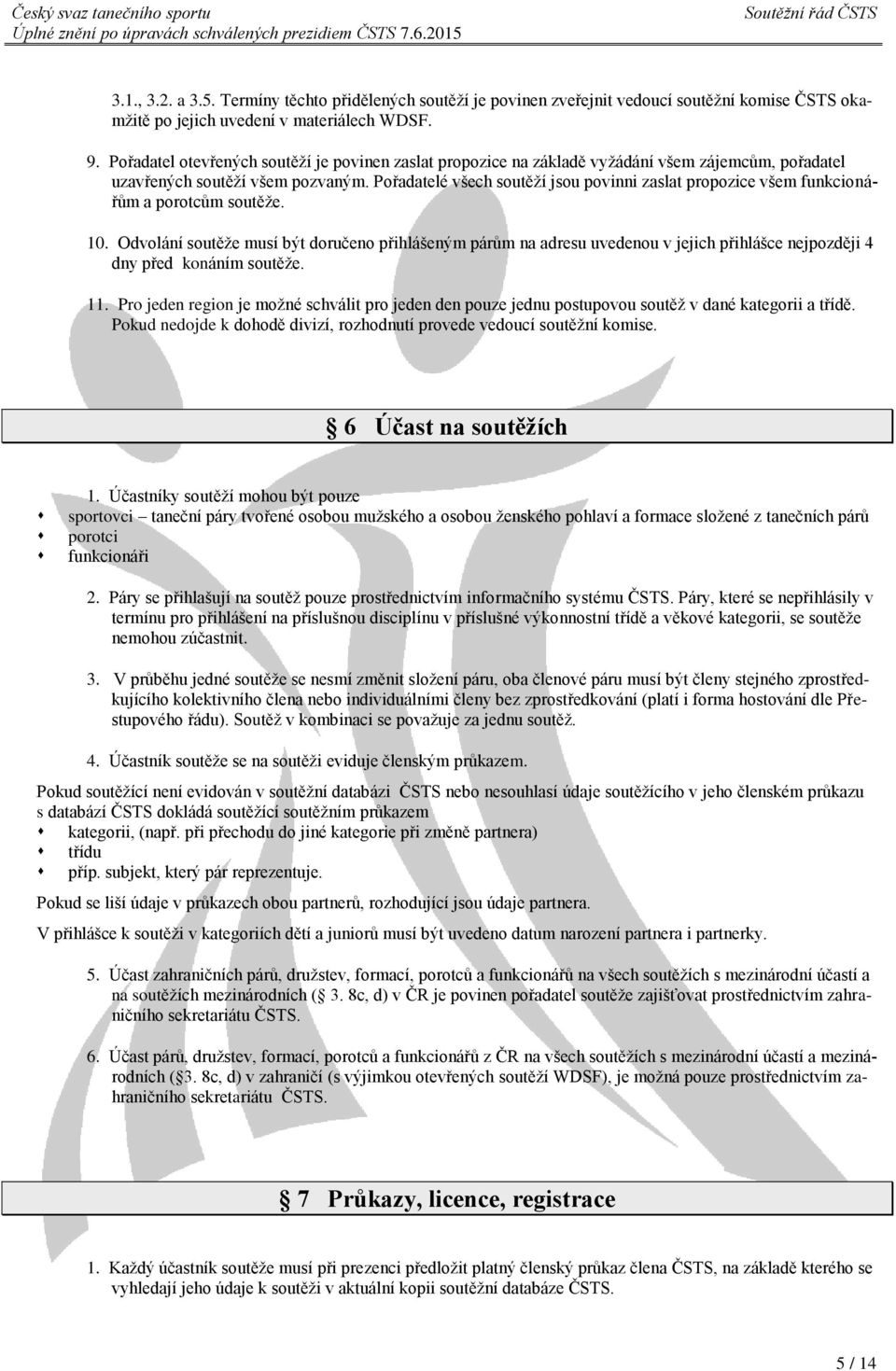 Český svaz tanečního sportu
Úplné znění po úpravách schválených prezidiem ČSTS 7.6.2015
Soutěžní řád ČSTS

3.1., 3.2. a 3.5. Termíny těchto přidělených soutěží je povinen zveřejnit vedoucí soutěžní komise ČSTS okamžitě po jejich uvedení v materiálech WDSF.

9. Pořadatel otevřených soutěží je povinen zaslat propozice na základě vyžádání všem zájemcům, pořadatel uzavřených soutěží všem pozvaným. Pořadatelé všech soutěží jsou povinni zaslat propozice všem funkcionářům a porotcům soutěže.

10. Odvolání soutěže musí být doručeno přihlášeným párům na adresu uvedenou v jejich přihlášce nejpozději 4 dny před konáním soutěže.

11. Pro jeden region je možné schválit pro jeden den pouze jednu postupovou soutěž v dané kategorii a třídě. Pokud nedojde k dohodě divizí, rozhodnutí provede vedoucí soutěžní komise.

6 Účast na soutěžích

1. Účastníky soutěží mohou být pouze
sportovci – taneční páry tvořené osobou mužského a osobou ženského pohlaví a formace složené z tanečních párů
porotci
funkcionáři

2. Páry se přihlašují na soutěž pouze prostřednictvím informačního systému ČSTS. Páry, které se nepřihlásily v termínu pro přihlášení na příslušnou disciplínu v příslušné výkonnostní třídě a věkové kategorii, se soutěže nemohou zúčastnit.

3. V průběhu jedné soutěže se nesmí změnit složení páru, oba členové páru musí být členy stejného zprostředkujícího kolektivního člena nebo individuálními členy bez zprostředkování (platí i forma hostování dle Přestupového řádu). Soutěž v kombinaci se považuje za jednu soutěž.

4. Účastník soutěže se na soutěži eviduje členským průkazem.

Pokud soutěžící není evidován v soutěžní databázi ČSTS nebo nesouhlasí údaje soutěžícího v jeho členském průkazu s databází ČSTS dokládá soutěžící soutěžním průkazem
kategorii, (např. při přechodu do jiné kategorie při změně partnera)
třídu
příp. subjekt, který pár reprezentuje.

Pokud se liší údaje v průkazech obou partnerů, rozhodující jsou údaje partnera.

V přihlášce k soutěži v kategoriích dětí a juniorů musí být uvedeno datum narození partnera i partnerky.

5. Účast zahraničních párů, družstev, formací, porotců a funkcionářů na všech soutěžích s mezinárodní účastí a na soutěžích mezinárodních (§ 3. 8c, d) v ČR je povinen pořadatel soutěže zajišťovat prostřednictvím zahraničního sekretariátu ČSTS.

6. Účast párů, družstev, formací, porotců a funkcionářů z ČR na všech soutěžích s mezinárodní účastí a mezinárodních (§3. 8c, d) v zahraničí (s výjimkou otevřených soutěží WDSF), je možná pouze prostřednictvím zahraničního sekretariátu ČSTS.

7 Průkazy, licence, registrace

1. Každý účastník soutěže musí při prezenci předložit platný členský průkaz člena ČSTS, na základě kterého se vyhledají jeho údaje k soutěži v aktuální kopii soutěžní databáze ČSTS.

5 / 14